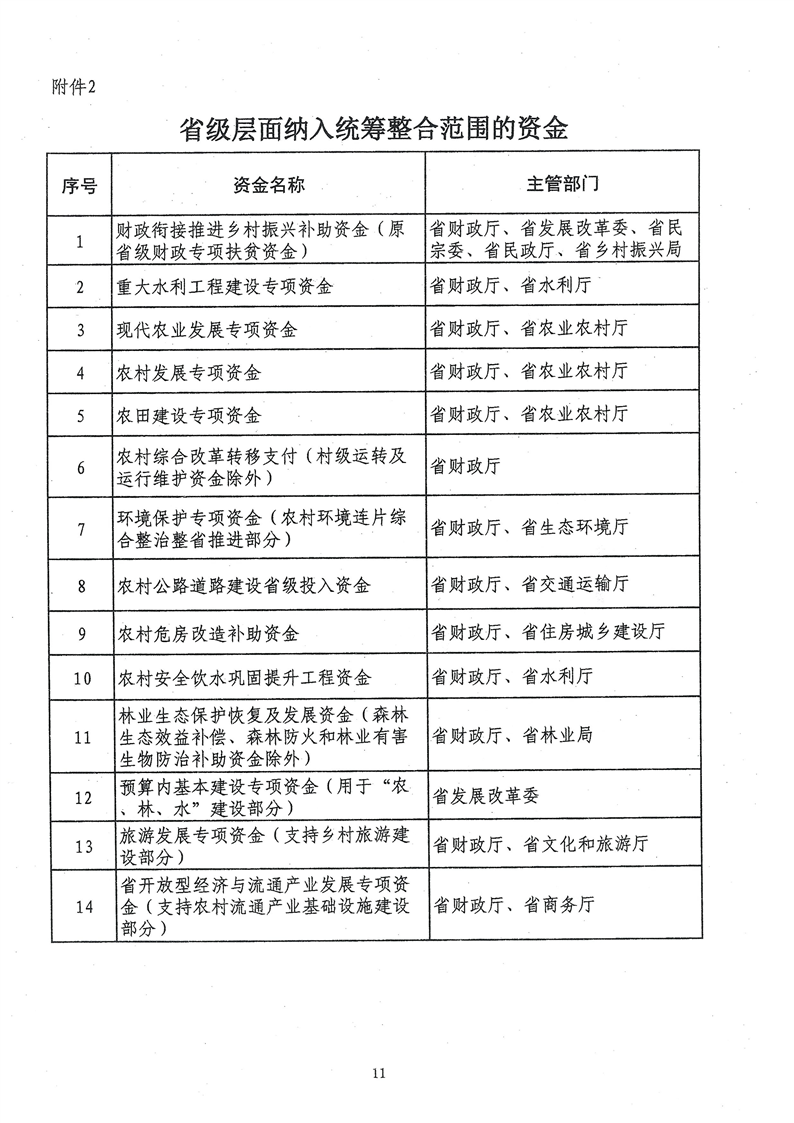 附件2

省级层面纳入统筹整合范围的资金

| 序号 | 资金名称 | 主管部门 |
|---|---|---|
| 1 | 财政衔接推进乡村振兴补助资金（原省级财政专项扶贫资金） | 省财政厅、省发展改革委、省民宗委、省民政厅、省乡村振兴局 |
| 2 | 重大水利工程建设专项资金 | 省财政厅、省水利厅 |
| 3 | 现代农业发展专项资金 | 省财政厅、省农业农村厅 |
| 4 | 农村发展专项资金 | 省财政厅、省农业农村厅 |
| 5 | 农田建设专项资金 | 省财政厅、省农业农村厅 |
| 6 | 农村综合改革转移支付（村级运转及运行维护资金除外） | 省财政厅 |
| 7 | 环境保护专项资金（农村环境连片综合整治整省推进部分） | 省财政厅、省生态环境厅 |
| 8 | 农村公路道路建设省级投入资金 | 省财政厅、省交通运输厅 |
| 9 | 农村危房改造补助资金 | 省财政厅、省住房城乡建设厅 |
| 10 | 农村安全饮水巩固提升工程资金 | 省财政厅、省水利厅 |
| 11 | 林业生态保护恢复及发展资金（森林生态效益补偿、森林防火和林业有害生物防治补助资金除外） | 省财政厅、省林业局 |
| 12 | 预算内基本建设专项资金（用于“农、林、水”建设部分） | 省发展改革委 |
| 13 | 旅游发展专项资金（支持乡村旅游建设部分） | 省财政厅、省文化和旅游厅 |
| 14 | 省开放型经济与流通产业发展专项资金（支持农村流通产业基础设施建设部分） | 省财政厅、省商务厅 |

11